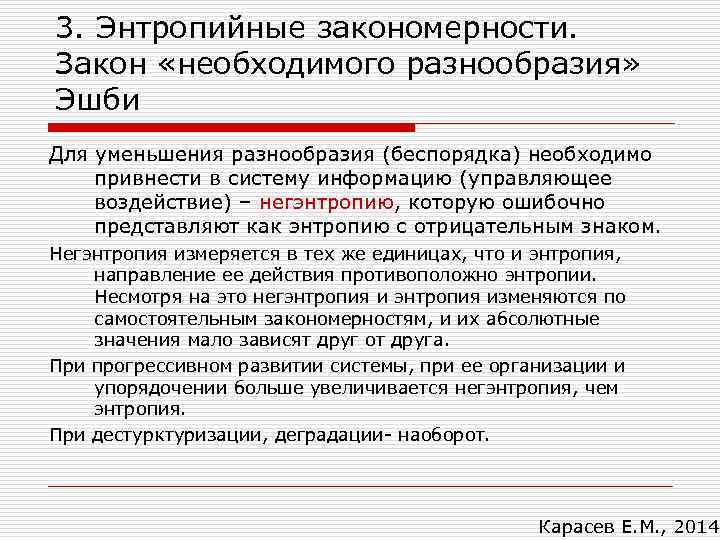 3. Энтропийные закономерности. Закон «необходимого разнообразия» Эшби

Для уменьшения разнообразия (беспорядка) необходимо привнести в систему информацию (управляющее воздействие) – негэнтропию, которую ошибочно представляют как энтропию с отрицательным знаком.

Негэнтропия измеряется в тех же единицах, что и энтропия, направление ее действия противоположно энтропии. Несмотря на это негэнтропия и энтропия изменяются по самостоятельным закономерностям, и их абсолютные значения мало зависят друг от друга.

При прогрессивном развитии системы, при ее организации и упорядочении больше увеличивается негэнтропия, чем энтропия.

При дестурктуризации, деградации- наоборот.

Карасев Е.М., 2014